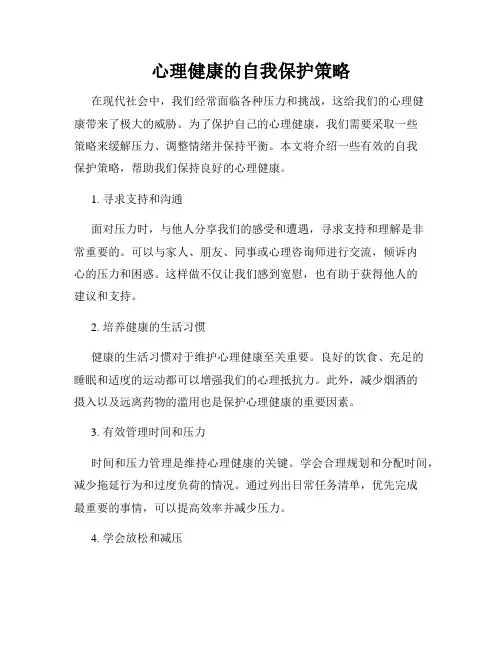 心理健康的自我保护策略

在现代社会中，我们经常面临各种压力和挑战，这给我们的心理健康带来了极大的威胁。为了保护自己的心理健康，我们需要采取一些策略来缓解压力、调整情绪并保持平衡。本文将介绍一些有效的自我保护策略，帮助我们保持良好的心理健康。

1. 寻求支持和沟通

面对压力时，与他人分享我们的感受和遭遇，寻求支持和理解是非常重要的。可以与家人、朋友、同事或心理咨询师进行交流，倾诉内心的压力和困惑。这样做不仅让我们感到宽慰，也有助于获得他人的建议和支持。

2. 培养健康的生活习惯

健康的生活习惯对于维护心理健康至关重要。良好的饮食、充足的睡眠和适度的运动都可以增强我们的心理抵抗力。此外，减少烟酒的摄入以及远离药物的滥用也是保护心理健康的重要因素。

3. 有效管理时间和压力

时间和压力管理是维持心理健康的关键。学会合理规划和分配时间，减少拖延行为和过度负荷的情况。通过列出日常任务清单，优先完成最重要的事情，可以提高效率并减少压力。

4. 学会放松和减压